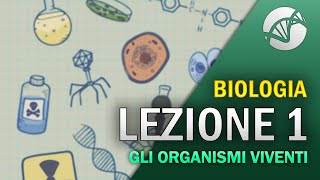 BIOLOGIA
LEZIONE 1
GLI ORGANISMI VIVENTI